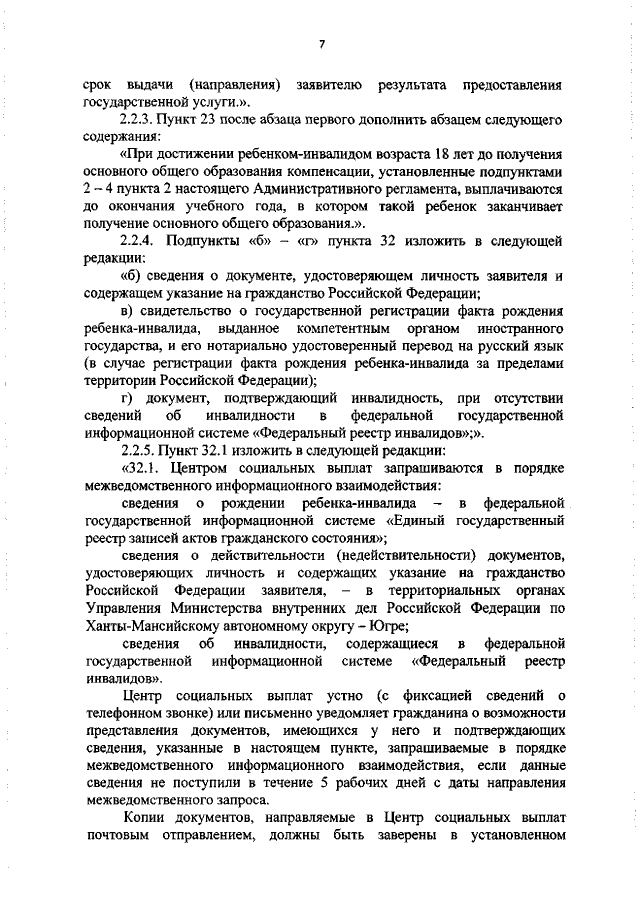 7

срок выдачи (направления) заявителю результата предоставления государственной услуги.».

2.2.3. Пункт 23 после абзаца первого дополнить абзацем следующего содержания:

«При достижении ребенком-инвалидом возраста 18 лет до получения основного общего образования компенсации, установленные подпунктами 2 – 4 пункта 2 настоящего Административного регламента, выплачиваются до окончания учебного года, в котором такой ребенок заканчивает получение основного общего образования.».

2.2.4. Подпункты «б» – «г» пункта 32 изложить в следующей редакции:

«б) сведения о документе, удостоверяющем личность заявителя и содержащем указание на гражданство Российской Федерации;

в) свидетельство о государственной регистрации факта рождения ребенка-инвалида, выданное компетентным органом иностранного государства, и его нотариально удостоверенный перевод на русский язык (в случае регистрации факта рождения ребенка-инвалида за пределами территории Российской Федерации);

г) документ, подтверждающий инвалидность, при отсутствии сведений об инвалидности в федеральной государственной информационной системе «Федеральный реестр инвалидов»;».

2.2.5. Пункт 32.1 изложить в следующей редакции:

«32.1. Центром социальных выплат запрашиваются в порядке межведомственного информационного взаимодействия:

сведения о рождении ребенка-инвалида – в федеральной государственной информационной системе «Единый государственный реестр записей актов гражданского состояния»;

сведения о действительности (недействительности) документов, удостоверяющих личность и содержащих указание на гражданство Российской Федерации заявителя, – в территориальных органах Управления Министерства внутренних дел Российской Федерации по Ханты-Мансийскому автономному округу – Югре;

сведения об инвалидности, содержащиеся в федеральной государственной информационной системе «Федеральный реестр инвалидов».

Центр социальных выплат устно (с фиксацией сведений о телефонном звонке) или письменно уведомляет гражданина о возможности представления документов, имеющихся у него и подтверждающих сведения, указанные в настоящем пункте, запрашиваемые в порядке межведомственного информационного взаимодействия, если данные сведения не поступили в течение 5 рабочих дней с даты направления межведомственного запроса.

Копии документов, направляемые в Центр социальных выплат почтовым отправлением, должны быть заверены в установленном